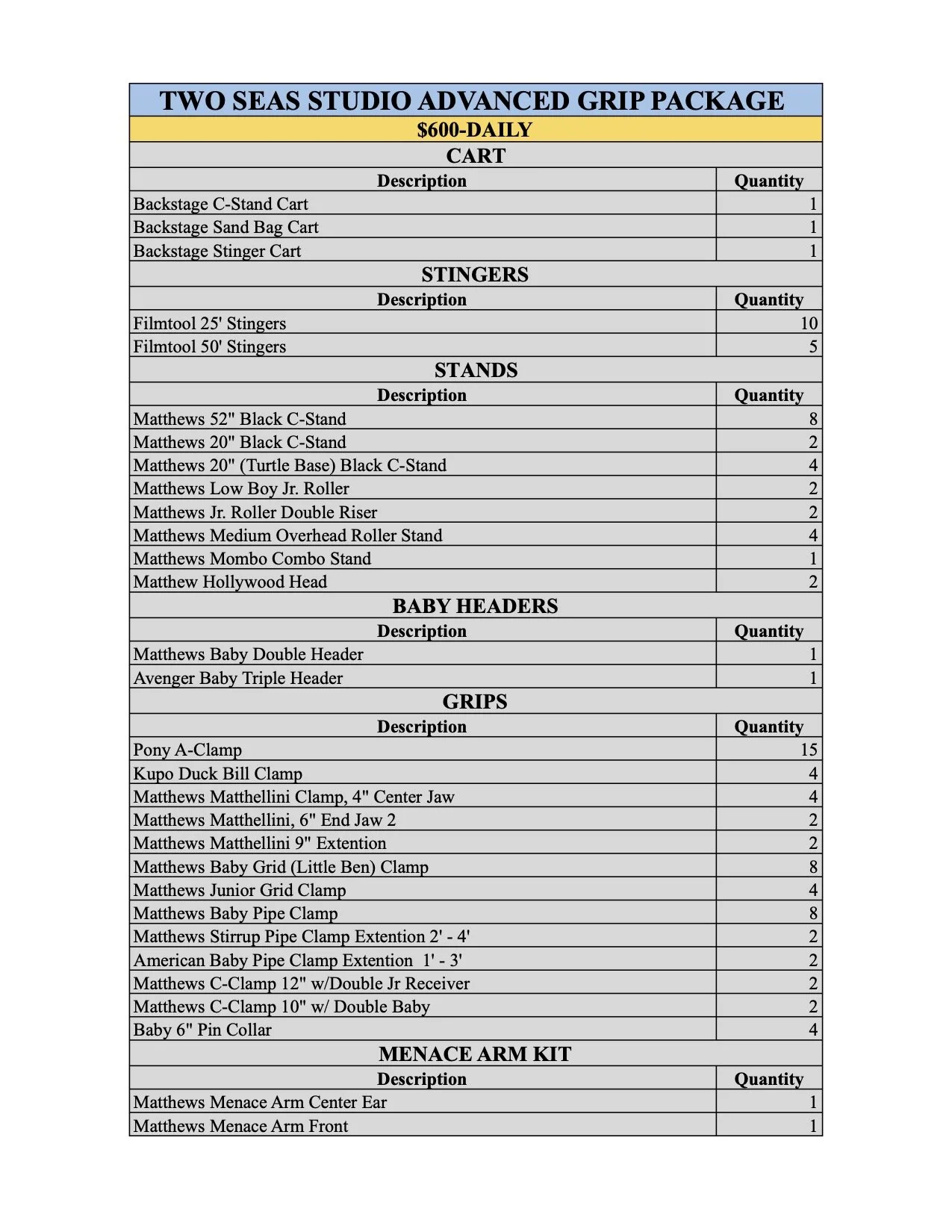 TWO SEAS STUDIO ADVANCED GRIP PACKAGE

$600-DAILY

CART

| Description | Quantity |
|---|---|
| Backstage C-Stand Cart | 1 |
| Backstage Sand Bag Cart | 1 |
| Backstage Stinger Cart | 1 |

STINGERS

| Description | Quantity |
|---|---|
| Filmtool 25' Stingers | 10 |
| Filmtool 50' Stingers | 5 |

STANDS

| Description | Quantity |
|---|---|
| Matthews 52" Black C-Stand | 8 |
| Matthews 20" Black C-Stand | 2 |
| Matthews 20" (Turtle Base) Black C-Stand | 4 |
| Matthews Low Boy Jr. Roller | 2 |
| Matthews Jr. Roller Double Riser | 2 |
| Matthews Medium Overhead Roller Stand | 4 |
| Matthews Mombo Combo Stand | 1 |
| Matthew Hollywood Head | 2 |

BABY HEADERS

| Description | Quantity |
|---|---|
| Matthews Baby Double Header | 1 |
| Avenger Baby Triple Header | 1 |

GRIPS

| Description | Quantity |
|---|---|
| Pony A-Clamp | 15 |
| Kupo Duck Bill Clamp | 4 |
| Matthews Matthellini Clamp, 4" Center Jaw | 4 |
| Matthews Matthellini, 6" End Jaw 2 | 2 |
| Matthews Matthellini 9" Extention | 2 |
| Matthews Baby Grid (Little Ben) Clamp | 8 |
| Matthews Junior Grid Clamp | 4 |
| Matthews Baby Pipe Clamp | 8 |
| Matthews Stirrup Pipe Clamp Extention 2' - 4' | 2 |
| American Baby Pipe Clamp Extention 1' - 3' | 2 |
| Matthews C-Clamp 12" w/Double Jr Receiver | 2 |
| Matthews C-Clamp 10" w/ Double Baby | 2 |
| Baby 6" Pin Collar | 4 |

MENACE ARM KIT

| Description | Quantity |
|---|---|
| Matthews Menace Arm Center Ear | 1 |
| Matthews Menace Arm Front | 1 |